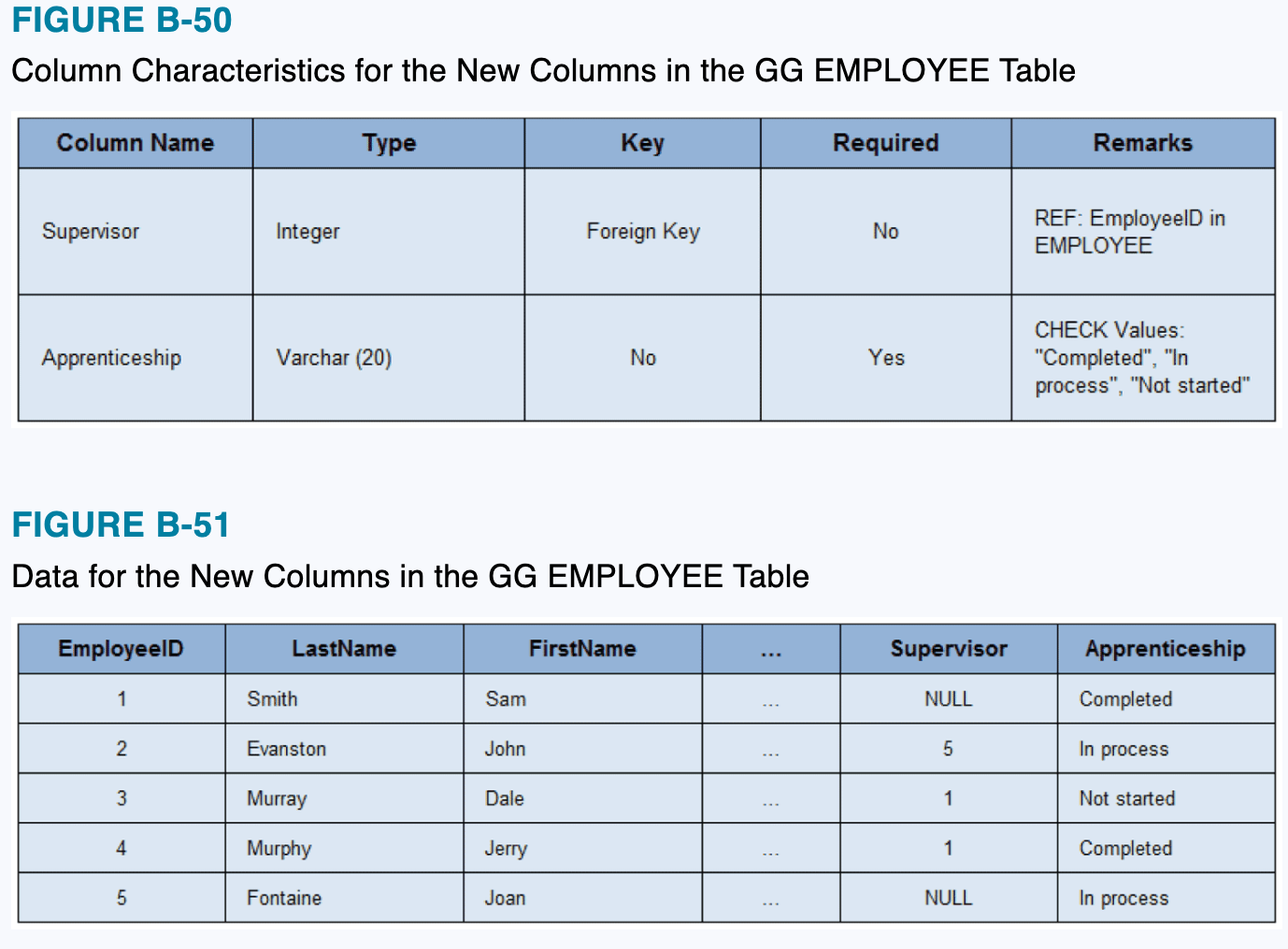 FIGURE B-50

Column Characteristics for the New Columns in the GG EMPLOYEE Table

| Column Name | Type | Key | Required | Remarks |
|---|---|---|---|---|
| Supervisor | Integer | Foreign Key | No | REF: EmployeeID in EMPLOYEE |
| Apprenticeship | Varchar (20) | No | Yes | CHECK Values: "Completed", "In process", "Not started" |

FIGURE B-51

Data for the New Columns in the GG EMPLOYEE Table

| EmployeeID | LastName | FirstName | ... | Supervisor | Apprenticeship |
|---|---|---|---|---|---|
| 1 | Smith | Sam | ... | NULL | Completed |
| 2 | Evanston | John | ... | 5 | In process |
| 3 | Murray | Dale | ... | 1 | Not started |
| 4 | Murphy | Jerry | ... | 1 | Completed |
| 5 | Fontaine | Joan | ... | NULL | In process |